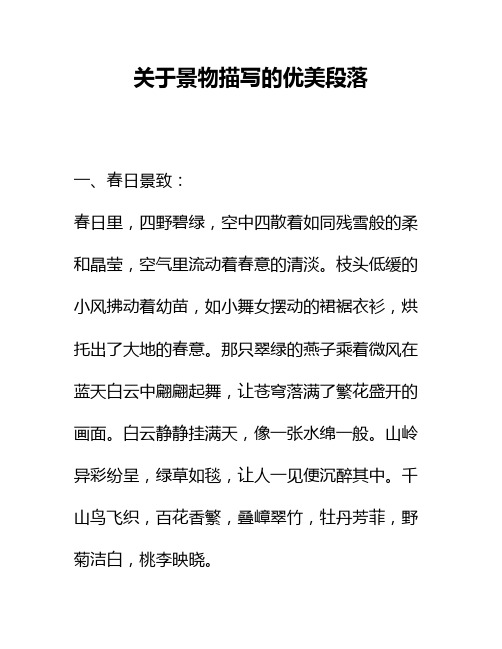 关于景物描写的优美段落

一、春日景致：

春日里，四野碧绿，空中四散着如同残雪般的柔和晶莹，空气里流动着春意的清淡。枝头低缓的小风拂动着幼苗，如小舞女摆动的裙裾衣衫，烘托出了大地的春意。那只翠绿的燕子乘着微风在蓝天白云中翩翩起舞，让苍穹落满了繁花盛开的画面。白云静静挂满天，像一张水绵一般。山岭异彩纷呈，绿草如毯，让人一见便沉醉其中。千山鸟飞织，百花香繁，叠嶂翠竹，牡丹芳菲，野菊洁白，桃李映晓。